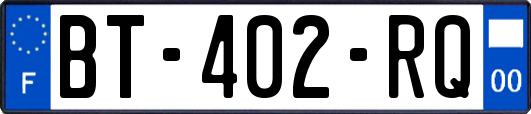 F
BT-402-RQ
00